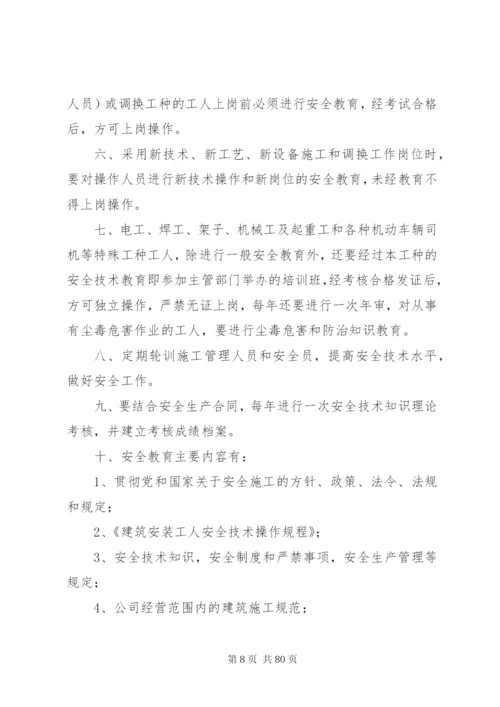 人员）或调换工种的工人上岗前必须进行安全教育，经考试合格后，方可上岗操作。

六、采用新技术、新工艺、新设备施工和调换工作岗位时，要对操作人员进行新技术操作和新岗位的安全教育，未经教育不得上岗操作。

七、电工、焊工、架子、机械工及起重工和各种机动车辆司机等特殊工种工人，除进行一般安全教育外，还要经过本工种的安全技术教育即参加主管部门举办的培训班，经考核合格发证后，方可独立操作，严禁无证上岗，每年还要进行一次年审，对从事有尘毒危害作业的工人，要进行尘毒危害和防治知识教育。

八、定期轮训施工管理人员和安全员，提高安全技术水平，做好安全工作。

九、要结合安全生产合同，每年进行一次安全技术知识理论考核，并建立考核成绩档案。

十、安全教育主要内容有：

1、贯彻党和国家关于安全施工的方针、政策、法令、法规和规定；

2、《建筑安装工人安全技术操作规程》；

3、安全技术知识，安全制度和严禁事项，安全生产管理等规定；

4、公司经营范围内的建筑施工规范；

第 8 页 共 80 页